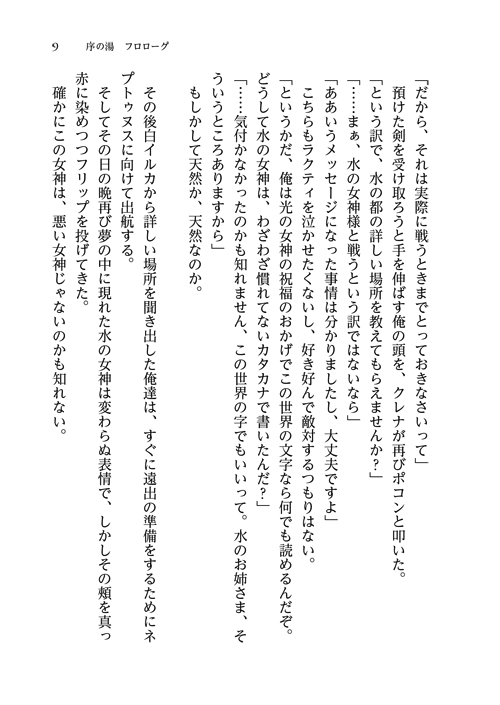 9　序の湯　フロローグ

「だから、それは実際に戦うときまでとっておきなさいって」

預けた剣を受け取ろうと手を伸ばす俺の頭を、クレナが再びポコンと叩いた。

「という訳で、水の都の詳しい場所を教えてもらえませんか？」

「……まぁ、水の女神様と戦うという訳ではないなら」

「ああいうメッセージになった事情は分かりましたし、大丈夫ですよ」

こちらもラクティを泣かせたくないし、好き好んで敵対するつもりはない。

「というかだ、俺は光の女神の祝福のおかげでこの世界の文字なら何でも読めるんだぞ。どうして水の女神は、わざわざ慣れてないカタカナで書いたんだ？」

「……気付かなかったのかも知れません、この世界の字でもいいって。水のお姉さま、そういうところありますから」

もしかして天然か、天然なのか。

その後白イルカから詳しい場所を聞き出した俺達は、すぐに遠出の準備をするためにネプトゥヌスに向けて出航する。

そしてその日の晩再び夢の中に現れた水の女神は変わらぬ表情で、しかしその頬を真っ赤に染めつつフリップを投げてきた。

確かにこの女神は、悪い女神じゃないのかも知れない。